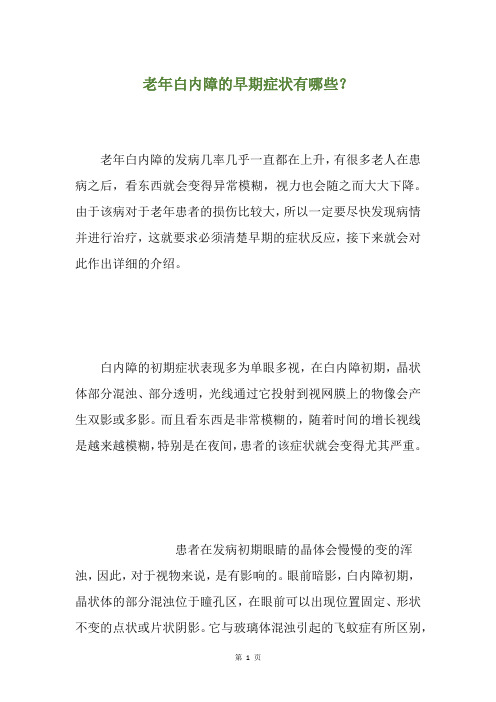 老年白内障的早期症状有哪些？

老年白内障的发病几率几乎一直都在上升，有很多老人在患病之后，看东西就会变得异常模糊，视力也会随之而大大下降。由于该病对于老年患者的损伤比较大，所以一定要尽快发现病情并进行治疗，这就要求必须清楚早期的症状反应，接下来就会对此作出详细的介绍。

白内障的初期症状表现多为单眼多视，在白内障初期，晶状体部分混浊、部分透明，光线通过它投射到视网膜上的物像会产生双影或多影。而且看东西是非常模糊的，随着时间的增长视线是越来越模糊，特别是在夜间，患者的该症状就会变得尤其严重。

患者在发病初期眼睛的晶体会慢慢的变的浑浊，因此，对于视物来说，是有影响的。眼前暗影，白内障初期，晶状体的部分混浊位于瞳孔区，在眼前可以出现位置固定、形状不变的点状或片状阴影。它与玻璃体混浊引起的飞蚊症有所区别，

第 1 页